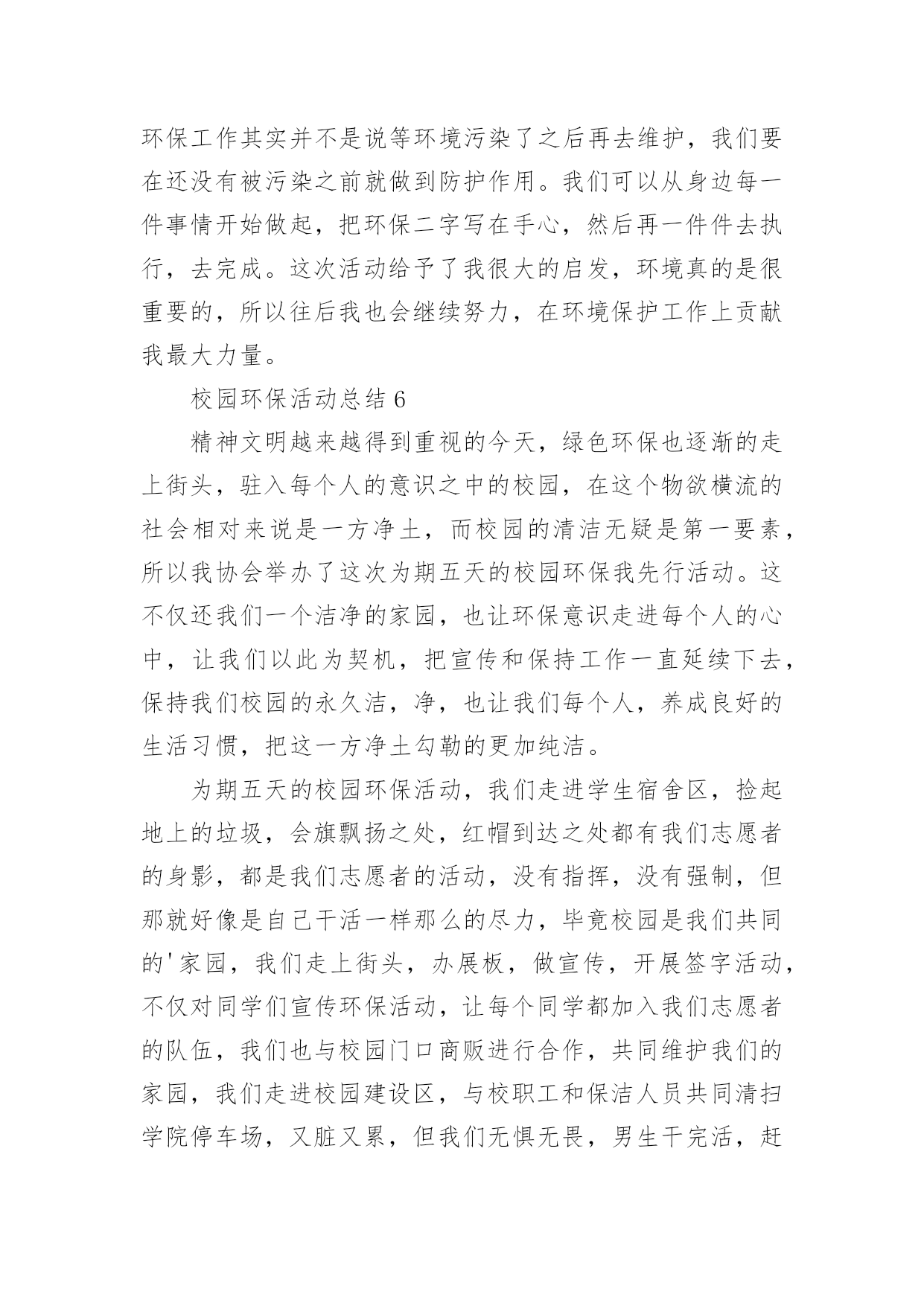 环保工作其实并不是说等环境污染了之后再去维护，我们要在还没有被污染之前就做到防护作用。我们可以从身边每一件事情开始做起，把环保二字写在手心，然后再一件件去执行，去完成。这次活动给予了我很大的启发，环境真的是很重要的，所以往后我也会继续努力，在环境保护工作上贡献我最大力量。

校园环保活动总结 6

精神文明越来越得到重视的今天，绿色环保也逐渐的走上街头，驻入每个人的意识之中的校园，在这个物欲横流的社会相对来说是一方净土，而校园的清洁无疑是第一要素，所以我协会举办了这次为期五天的校园环保我先行活动。这不仅还我们一个洁净的家园，也让环保意识走进每个人的心中，让我们以此为契机，把宣传和保持工作一直延续下去，保持我们校园的永久洁，净，也让我们每个人，养成良好的生活习惯，把这一方净土勾勒的更加纯洁。

为期五天的校园环保活动，我们走进学生宿舍区，捡起地上的垃圾，会旗飘扬之处，红帽到达之处都有我们志愿者的身影，都是我们志愿者的活动，没有指挥，没有强制，但那就好像是自己干活一样那么的尽力，毕竟校园是我们共同的'家园，我们走上街头，办展板，做宣传，开展签字活动，不仅对同学们宣传环保活动，让每个同学都加入我们志愿者的队伍，我们也与校园门口商贩进行合作，共同维护我们的家园，我们走进校园建设区，与校职工和保洁人员共同清扫学院停车场，又脏又累，但我们无惧无畏，男生干完活，赶